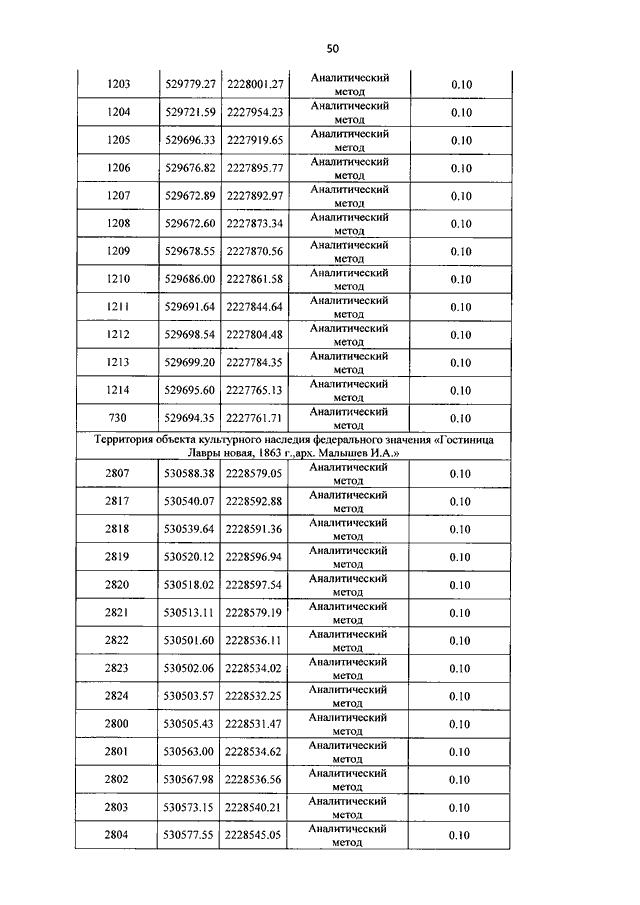 50

| 1203 | 529779.27 | 2228001.27 | Аналитический метод | 0.10 |
|---|---|---|---|---|
| 1204 | 529721.59 | 2227954.23 | Аналитический метод | 0.10 |
| 1205 | 529696.33 | 2227919.65 | Аналитический метод | 0.10 |
| 1206 | 529676.82 | 2227895.77 | Аналитический метод | 0.10 |
| 1207 | 529672.89 | 2227892.97 | Аналитический метод | 0.10 |
| 1208 | 529672.60 | 2227873.34 | Аналитический метод | 0.10 |
| 1209 | 529678.55 | 2227870.56 | Аналитический метод | 0.10 |
| 1210 | 529686.00 | 2227861.58 | Аналитический метод | 0.10 |
| 1211 | 529691.64 | 2227844.64 | Аналитический метод | 0.10 |
| 1212 | 529698.54 | 2227804.48 | Аналитический метод | 0.10 |
| 1213 | 529699.20 | 2227784.35 | Аналитический метод | 0.10 |
| 1214 | 529695.60 | 2227765.13 | Аналитический метод | 0.10 |
| 730 | 529694.35 | 2227761.71 | Аналитический метод | 0.10 |
| Территория объекта культурного наследия федерального значения «Гостиница Лавры новая, 1863 г.,арх. Малышев И.А.» | | | | |
| 2807 | 530588.38 | 2228579.05 | Аналитический метод | 0.10 |
| 2817 | 530540.07 | 2228592.88 | Аналитический метод | 0.10 |
| 2818 | 530539.64 | 2228591.36 | Аналитический метод | 0.10 |
| 2819 | 530520.12 | 2228596.94 | Аналитический метод | 0.10 |
| 2820 | 530518.02 | 2228597.54 | Аналитический метод | 0.10 |
| 2821 | 530513.11 | 2228579.19 | Аналитический метод | 0.10 |
| 2822 | 530501.60 | 2228536.11 | Аналитический метод | 0.10 |
| 2823 | 530502.06 | 2228534.02 | Аналитический метод | 0.10 |
| 2824 | 530503.57 | 2228532.25 | Аналитический метод | 0.10 |
| 2800 | 530505.43 | 2228531.47 | Аналитический метод | 0.10 |
| 2801 | 530563.00 | 2228534.62 | Аналитический метод | 0.10 |
| 2802 | 530567.98 | 2228536.56 | Аналитический метод | 0.10 |
| 2803 | 530573.15 | 2228540.21 | Аналитический метод | 0.10 |
| 2804 | 530577.55 | 2228545.05 | Аналитический метод | 0.10 |